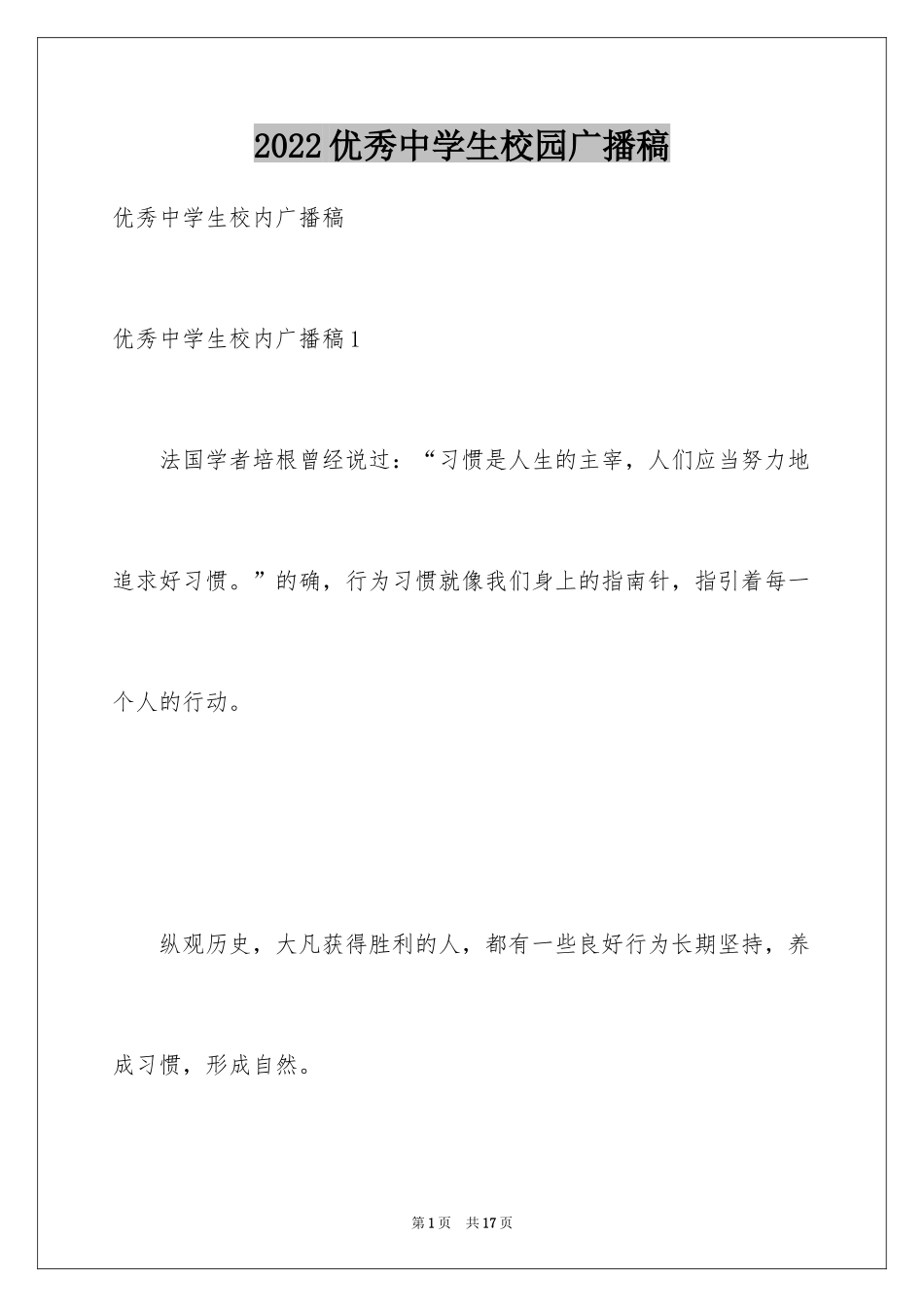 2022优秀中学生校园广播稿

优秀中学生校内广播稿

优秀中学生校内广播稿1

法国学者培根曾经说过：“习惯是人生的主宰，人们应当努力地追求好习惯。”的确，行为习惯就像我们身上的指南针，指引着每一个人的行动。

纵观历史，大凡获得胜利的人，都有一些良好行为长期坚持，养成习惯，形成自然。

第1页　共17页